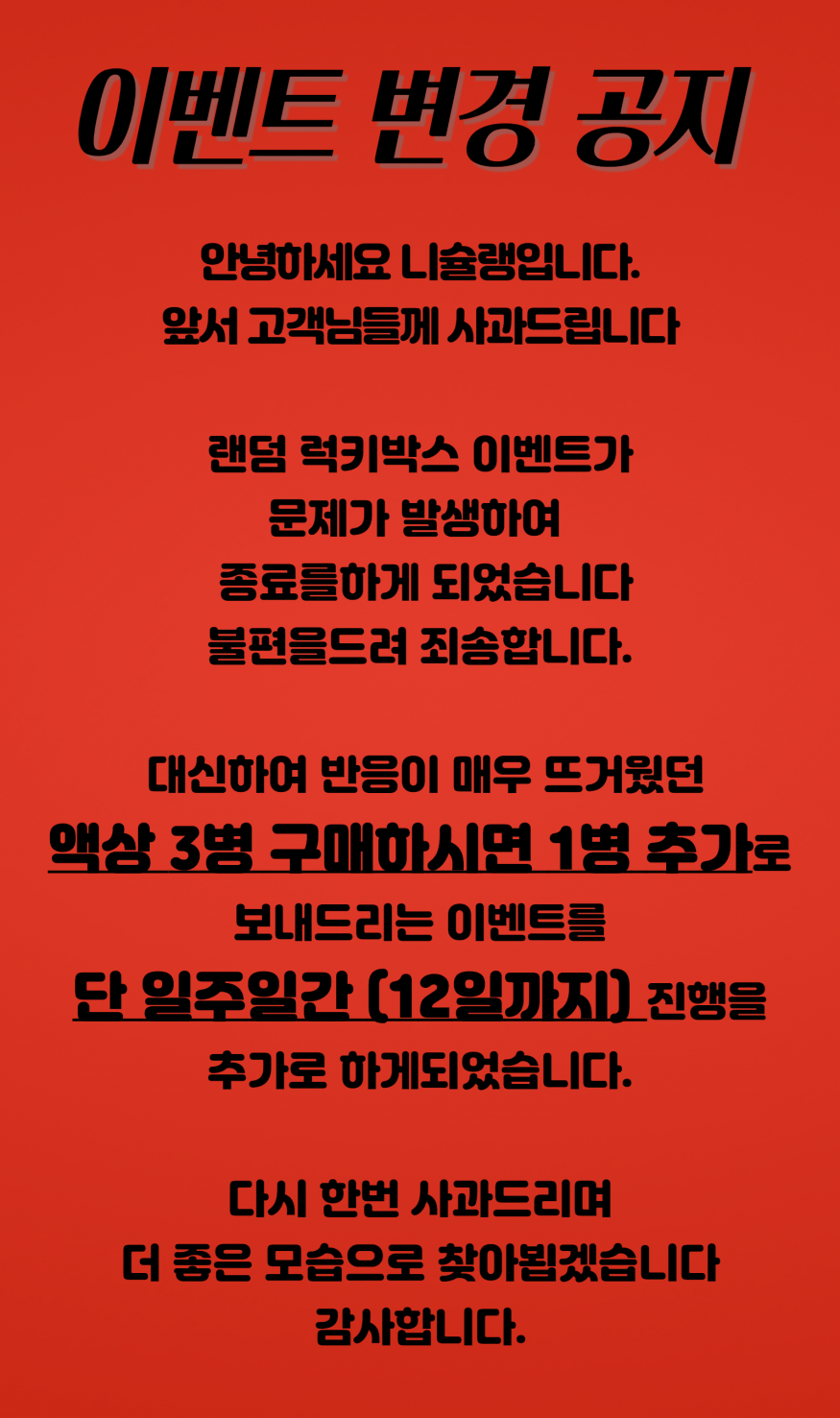 이벤트 변경 공지

안녕하세요 니슐랭입니다.
앞서 고객님들께 사과드립니다

랜덤 럭키박스 이벤트가
문제가 발생하여
종료를하게 되었습니다
불편을드려 죄송합니다.

대신하여 반응이 매우 뜨거웠던
액상 3병 구매하시면 1병 추가로
보내드리는 이벤트를
단 일주일간 (12일까지) 진행을
추가로 하게되었습니다.

다시 한번 사과드리며
더 좋은 모습으로 찾아뵙겠습니다
감사합니다.